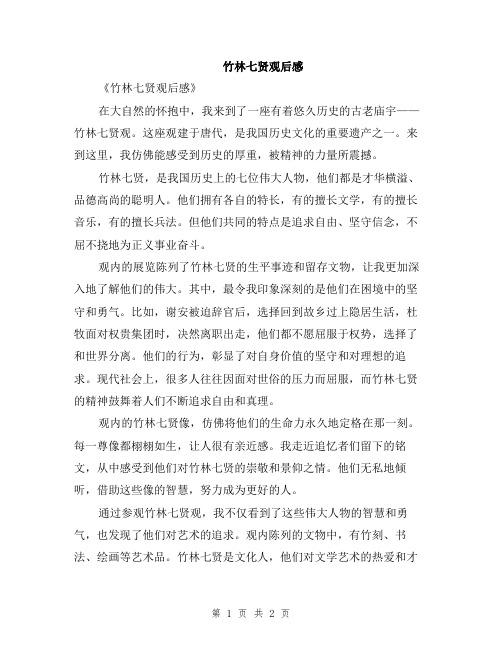 竹林七贤观后感

《竹林七贤观后感》

在大自然的怀抱中，我来到了一座有着悠久历史的古老庙宇——竹林七贤观。这座观建于唐代，是我国历史文化的重要遗产之一。来到这里，我仿佛能感受到历史的厚重，被精神的力量所震撼。

竹林七贤，是我国历史上的七位伟大人物，他们都是才华横溢、品德高尚的聪明人。他们拥有各自的特长，有的擅长文学，有的擅长音乐，有的擅长兵法。但他们共同的特点是追求自由、坚守信念，不屈不挠地为正义事业奋斗。

观内的展览陈列了竹林七贤的生平事迹和留存文物，让我更加深入地了解他们的伟大。其中，最令我印象深刻的是他们在困境中的坚守和勇气。比如，谢安被迫辞官后，选择回到故乡过上隐居生活，杜牧面对权贵集团时，决然离职出走，他们都不愿屈服于权势，选择了和世界分离。他们的行为，彰显了对自身价值的坚守和对理想的追求。现代社会上，很多人往往因面对世俗的压力而屈服，而竹林七贤的精神鼓舞着人们不断追求自由和真理。

观内的竹林七贤像，仿佛将他们的生命力永久地定格在那一刻。每一尊像都栩栩如生，让人很有亲近感。我走近追忆者们留下的铭文，从中感受到他们对竹林七贤的崇敬和景仰之情。他们无私地倾听，借助这些像的智慧，努力成为更好的人。

通过参观竹林七贤观，我不仅看到了这些伟大人物的智慧和勇气，也发现了他们对艺术的追求。观内陈列的文物中，有竹刻、书法、绘画等艺术品。竹林七贤是文化人，他们对文学艺术的热爱和才

第 1 页 共 2 页